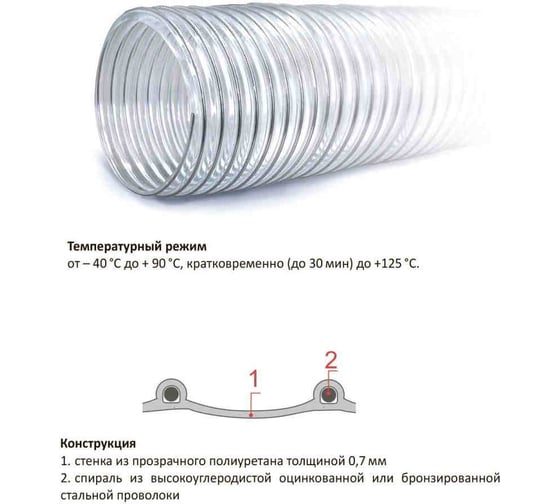 Температурный режим
от – 40 °C до + 90 °C, кратковременно (до 30 мин) до +125 °C.

1

2

Конструкция
1. стенка из прозрачного полиуретана толщиной 0,7 мм
2. спираль из высокоуглеродистой оцинкованной или бронзированной стальной проволоки